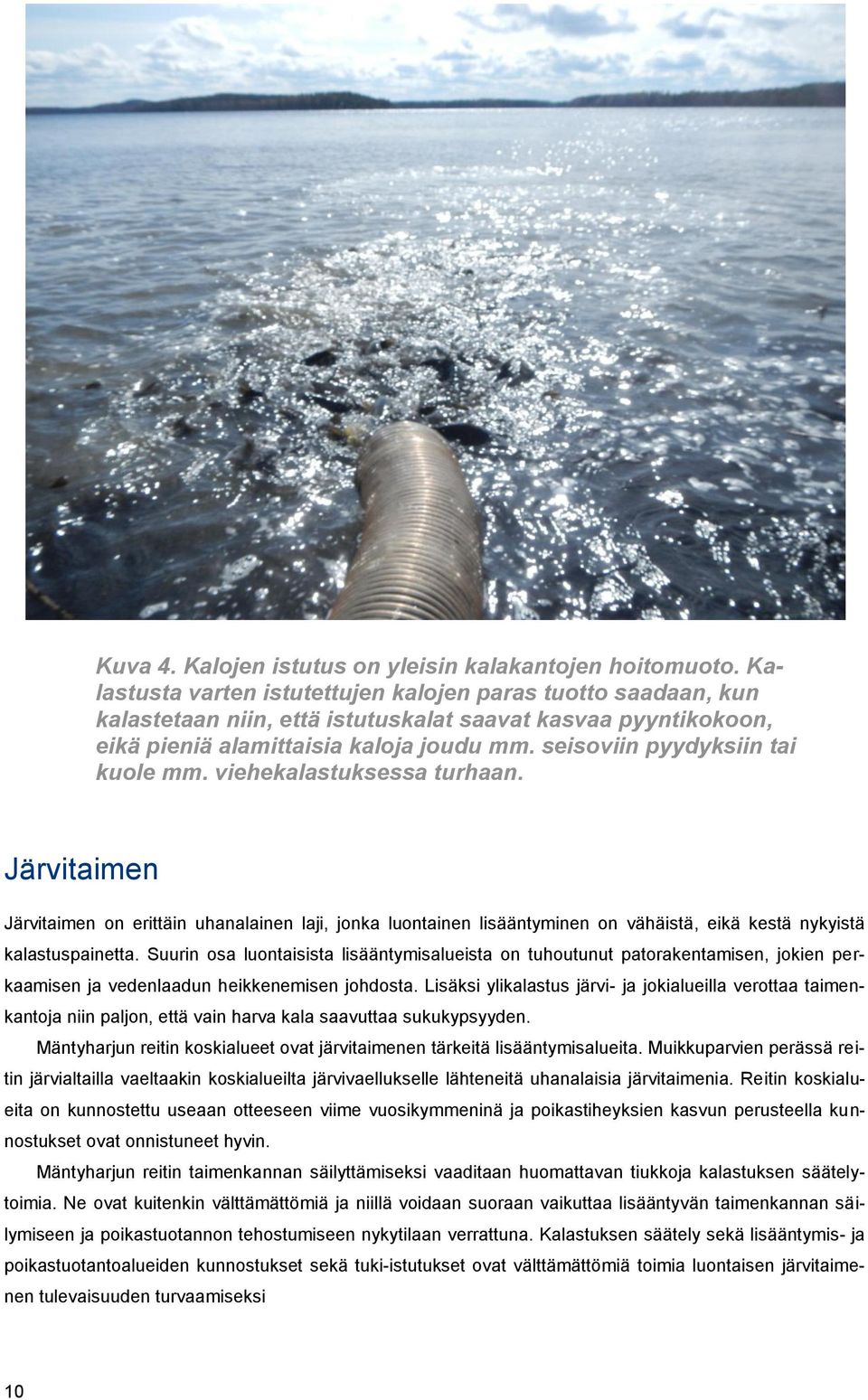 Kuva 4. Kalojen istutus on yleisin kalakantojen hoitomuoto. Kalastusta varten istutettujen kalojen paras tuotto saadaan, kun kalastetaan niin, että istutuskalat saavat kasvaa pyyntikokoon, eikä pieniä alamittaisia kaloja joudu mm. seisoviin pyydyksiin tai kuole mm. viehekalastuksessa turhaan.

Järvitaimen

Järvitaimen on erittäin uhanalainen laji, jonka luontainen lisääntyminen on vähäistä, eikä kestä nykyistä kalastuspainetta. Suurin osa luontaisista lisääntymisalueista on tuhoutunut patorakentamisen, jokien perkaamisen ja vedenlaadun heikkenemisen johdosta. Lisäksi ylikalastus järvi- ja jokialueilla verottaa taimenkantoja niin paljon, että vain harva kala saavuttaa sukukypsyyden.

Mäntyharjun reitin koskialueet ovat järvitaimenen tärkeitä lisääntymisalueita. Muikkuparvien perässä reitin järvialtailla vaeltaakin koskialueilta järvivaellukselle lähteneitä uhanalaisia järvitaimenia. Reitin koskialueita on kunnostettu useaan otteeseen viime vuosikymmeninä ja poikastiheyksien kasvun perusteella kunnostukset ovat onnistuneet hyvin.

Mäntyharjun reitin taimenkannan säilyttämiseksi vaaditaan huomattavan tiukkoja kalastuksen säätelytoimia. Ne ovat kuitenkin välttämättömiä ja niillä voidaan suoraan vaikuttaa lisääntyvän taimenkannan säilymiseen ja poikastuotannon tehostumiseen nykytilaan verrattuna. Kalastuksen säätely sekä lisääntymis- ja poikastuotantoalueiden kunnostukset sekä tuki-istutukset ovat välttämättömiä toimia luontaisen järvitaimenen tulevaisuuden turvaamiseksi

10